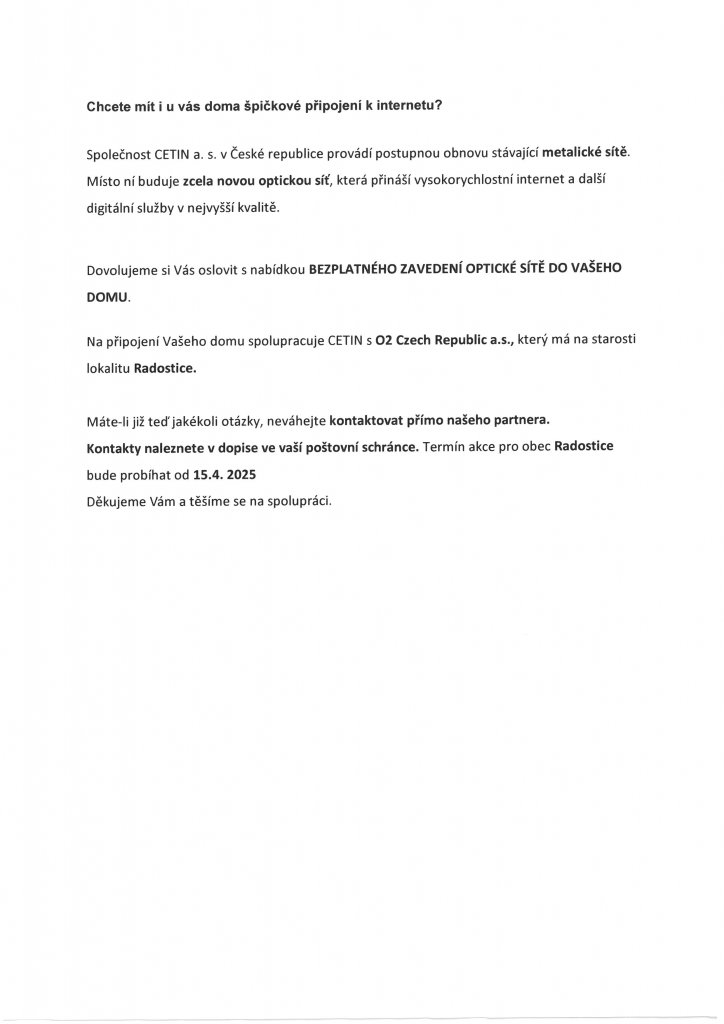 Chcete mít i u vás doma špičkové připojení k internetu?

Společnost CETIN a. s. v České republice provádí postupnou obnovu stávající metalické sítě. Místo ní buduje zcela novou optickou síť, která přináší vysokorychlostní internet a další digitální služby v nejvyšší kvalitě.

Dovolujeme si Vás oslovit s nabídkou BEZPLATNÉHO ZAVEDENÍ OPTICKÉ SÍTĚ DO VAŠEHO DOMU.

Na připojení Vašeho domu spolupracuje CETIN s O2 Czech Republic a.s., který má na starosti lokalitu Radostice.

Máte-li již teď jakékoli otázky, neváhejte kontaktovat přímo našeho partnera.
Kontakty naleznete v dopise ve vaší poštovní schránce. Termín akce pro obec Radostice bude probíhat od 15.4. 2025
Děkujeme Vám a těšíme se na spolupráci.